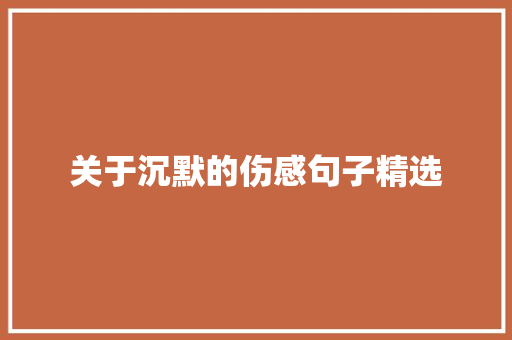 关于沉默的伤感句子精选